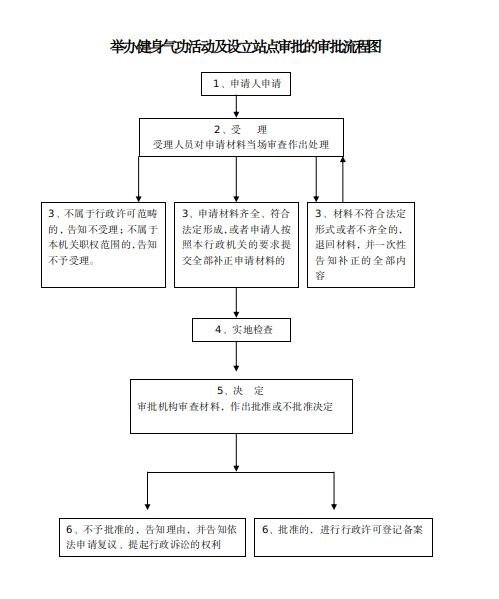 举办健身气功活动及设立站点审批的审批流程图

1、申请人申请

2、受　理
受理人员对申请材料当场审查作出处理

3、不属于行政许可范畴的，告知不受理；不属于本机关职权范围的，告知不予受理。

3、申请材料齐全、符合法定形成，或者申请人按照本行政机关的要求提交全部补正申请材料的

3、材料不符合法定形式或者不齐全的，退回材料，并一次性告知补正的全部内容

4、实地检查

5、决　定
审批机构审查材料，作出批准或不批准决定

6、不予批准的，告知理由，并告知依法申请复议、提起行政诉讼的权利

6、批准的，进行行政许可登记备案